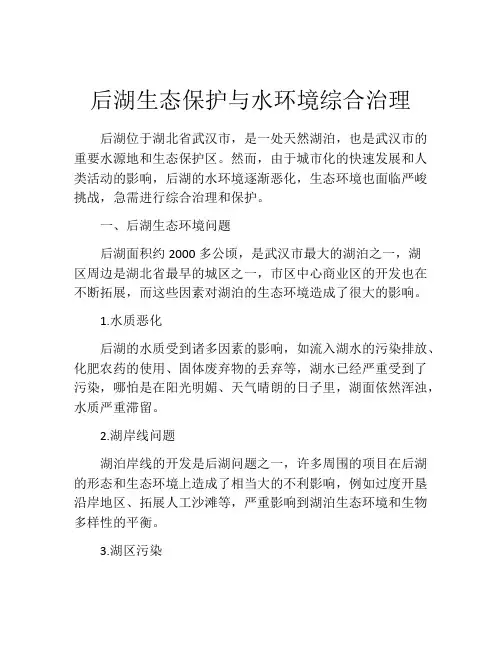 后湖生态保护与水环境综合治理

后湖位于湖北省武汉市，是一处天然湖泊，也是武汉市的重要水源地和生态保护区。然而，由于城市化的快速发展和人类活动的影响，后湖的水环境逐渐恶化，生态环境也面临严峻挑战，急需进行综合治理和保护。

一、后湖生态环境问题

后湖面积约 2000 多公顷，是武汉市最大的湖泊之一，湖区周边是湖北省最早的城区之一，市区中心商业区的开发也在不断拓展，而这些因素对湖泊的生态环境造成了很大的影响。

1.水质恶化

后湖的水质受到诸多因素的影响，如流入湖水的污染排放、化肥农药的使用、固体废弃物的丢弃等，湖水已经严重受到了污染，哪怕是在阳光明媚、天气晴朗的日子里，湖面依然浑浊，水质严重滞留。

2.湖岸线问题

湖泊岸线的开发是后湖问题之一，许多周围的项目在后湖的形态和生态环境上造成了相当大的不利影响，例如过度开垦沿岸地区、拓展人工沙滩等，严重影响到湖泊生态环境和生物多样性的平衡。

3.湖区污染